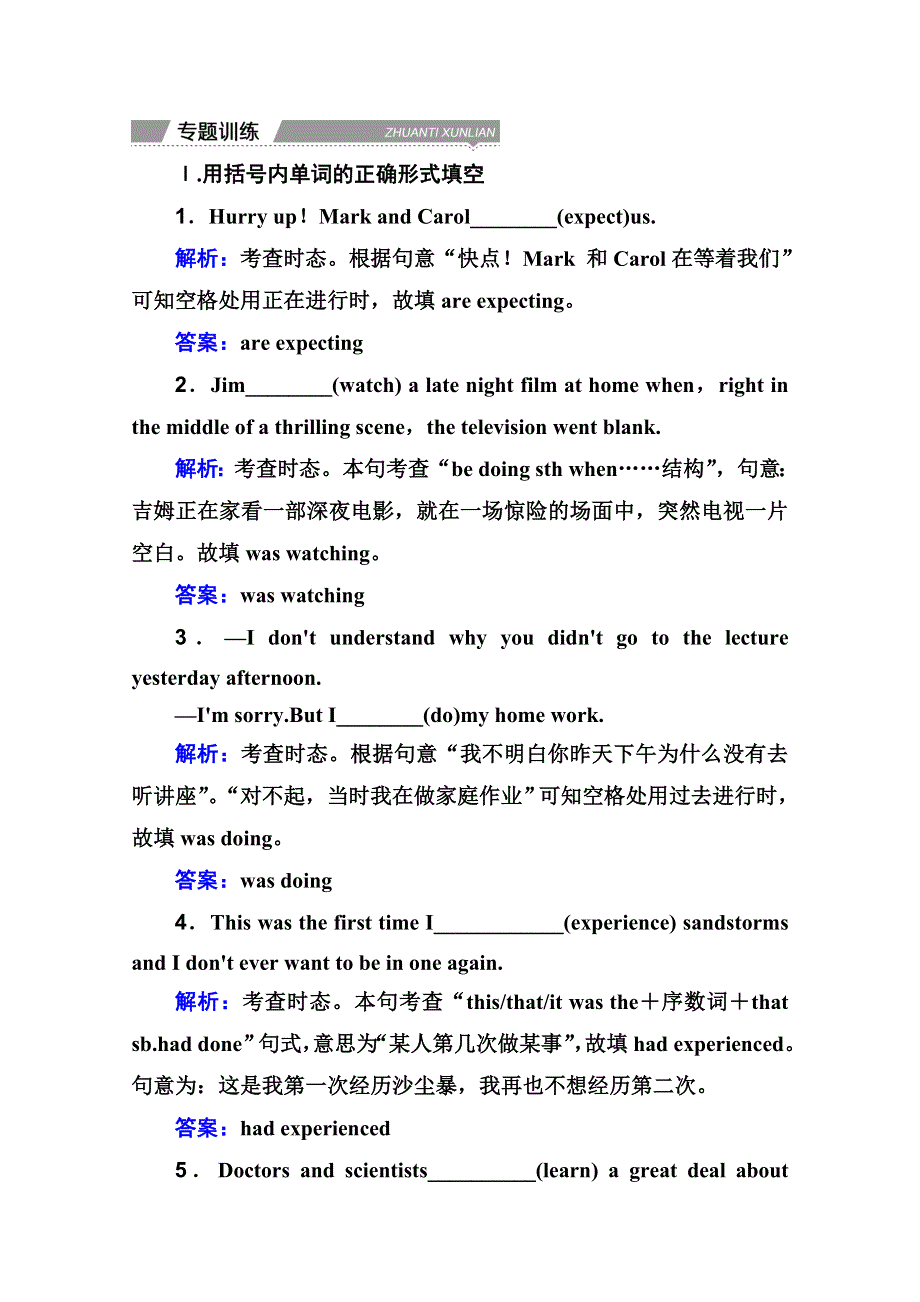 专题训练 ZHUANTI XUNLIAN

Ⅰ.用括号内单词的正确形式填空

1．Hurry up！Mark and Carol________(expect)us.

解析：考查时态。根据句意“快点！Mark 和 Carol 在等着我们”可知空格处用正在进行时，故填 are expecting。

答案：are expecting

2．Jim________(watch) a late night film at home when，right in the middle of a thrilling scene，the television went blank.

解析：考查时态。本句考查“be doing sth when……结构”，句意：吉姆正在家看一部深夜电影，就在一场惊险的场面中，突然电视一片空白。故填 was watching。

答案：was watching

3．—I don't understand why you didn't go to the lecture yesterday afternoon.

—I'm sorry.But I________(do)my home work.

解析：考查时态。根据句意“我不明白你昨天下午为什么没有去听讲座”。“对不起，当时我在做家庭作业”可知空格处用过去进行时，故填 was doing。

答案：was doing

4．This was the first time I____________(experience) sandstorms and I don't ever want to be in one again.

解析：考查时态。本句考查“this/that/it was the＋序数词＋that sb.had done”句式，意思为“某人第几次做某事”，故填 had experienced。句意为：这是我第一次经历沙尘暴，我再也不想经历第二次。

答案：had experienced

5．Doctors and scientists__________(learn) a great deal about